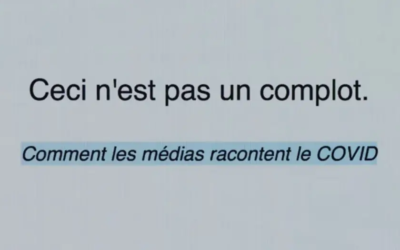 Ceci n'est pas un complot.

Comment les médias racontent le COVID